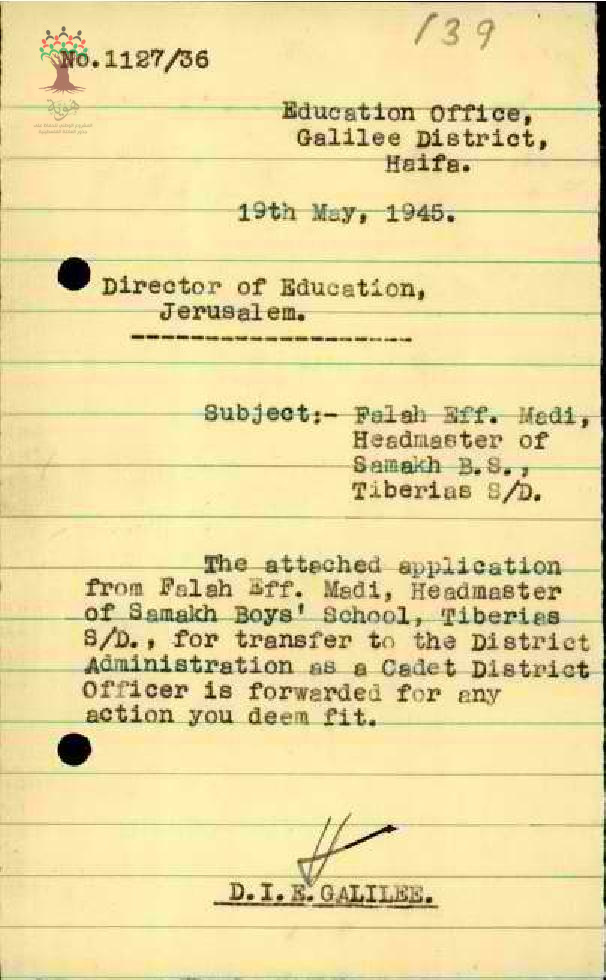 139

No.1127/36

Education Office,
Galilee District,
Haifa.

19th May, 1945.

Director of Education,
Jerusalem.

Subject:- Falah Eff. Madi,
Headmaster of
Samakh B.S.,
Tiberias S/D.

The attached application from Falah Eff. Madi, Headmaster of Samakh Boys' School, Tiberias S/D., for transfer to the District Administration as a Cadet District Officer is forwarded for any action you deem fit.

D.I.E. GALILEE.